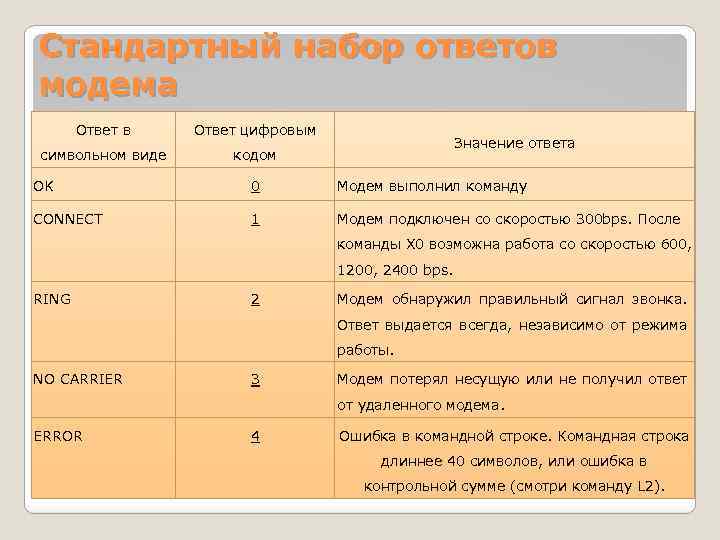 Стандартный набор ответов модема

| Ответ в символьном виде | Ответ цифровым кодом | Значение ответа |
|---|---|---|
| OK | 0 | Модем выполнил команду |
| CONNECT | 1 | Модем подключен со скоростью 300bps. После команды X0 возможна работа со скоростью 600, 1200, 2400 bps. |
| RING | 2 | Модем обнаружил правильный сигнал звонка. Ответ выдается всегда, независимо от режима работы. |
| NO CARRIER | 3 | Модем потерял несущую или не получил ответ от удаленного модема. |
| ERROR | 4 | Ошибка в командной строке. Командная строка длиннее 40 символов, или ошибка в контрольной сумме (смотри команду L2). |